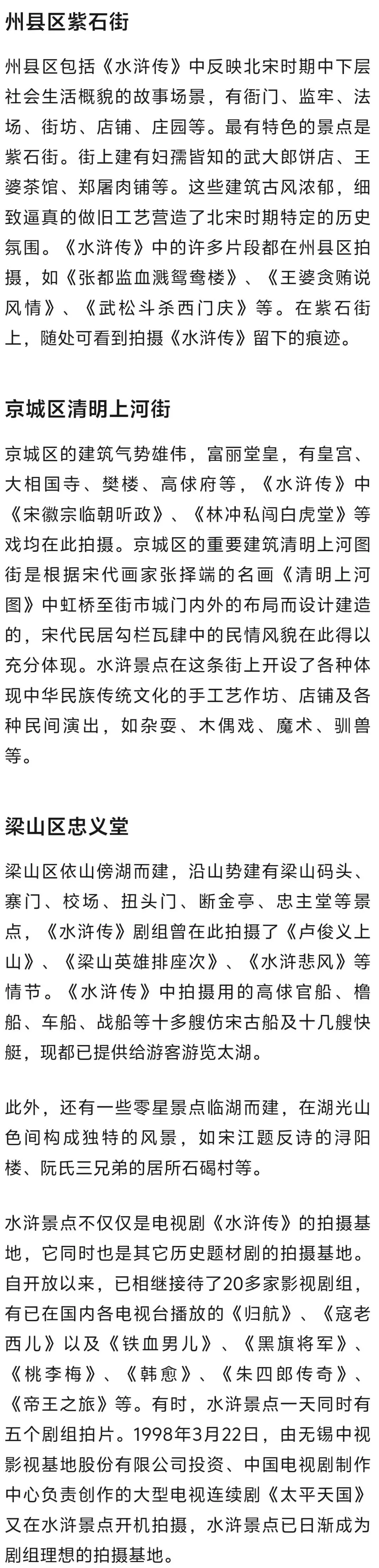 州县区紫石街

州县区包括《水浒传》中反映北宋时期中下层社会生活概貌的故事场景，有衙门、监牢、法场、街坊、店铺、庄园等。最有特色的景点是紫石街。街上建有妇孺皆知的武大郎饼店、王婆茶馆、郑屠肉铺等。这些建筑古风浓郁，细致逼真的做旧工艺营造了北宋时期特定的历史氛围。《水浒传》中的许多片段都在州县区拍摄，如《张都监血溅鸳鸯楼》、《王婆贪贿说风情》、《武松斗杀西门庆》等。在紫石街上，随处可看到拍摄《水浒传》留下的痕迹。

京城区清明上河街

京城区的建筑气势雄伟，富丽堂皇，有皇宫、大相国寺、樊楼、高俅府等，《水浒传》中《宋徽宗临朝听政》、《林冲私闯白虎堂》等戏均在此拍摄。京城区的重要建筑清明上河图街是根据宋代画家张择端的名画《清明上河图》中虹桥至街市城门内外的布局而设计建造的，宋代民居勾栏瓦肆中的民情风貌在此得以充分体现。水浒景点在这条街上开设了各种体现中华民族传统文化的手工艺作坊、店铺及各种民间演出，如杂耍、木偶戏、魔术、驯兽等。

梁山区忠义堂

梁山区依山傍湖而建，沿山势建有梁山码头、寨门、校场、扭头门、断金亭、忠主堂等景点，《水浒传》剧组曾在此拍摄了《卢俊义上山》、《梁山英雄排座次》、《水浒悲风》等情节。《水浒传》中拍摄用的高俅官船、橹船、车船、战船等十多艘仿宋古船及十几艘快艇，现都已提供给游客游览太湖。

此外，还有一些零星景点临湖而建，在湖光山色间构成独特的风景，如宋江题反诗的浔阳楼、阮氏三兄弟的居所石碣村等。

水浒景点不仅仅是电视剧《水浒传》的拍摄基地，它同时也是其它历史题材剧的拍摄基地。自开放以来，已相继接待了20多家影视剧组，有已在国内各电视台播放的《归航》、《寇老西儿》以及《铁血男儿》、《黑旗将军》、《桃李梅》、《韩愈》、《朱四郎传奇》、《帝王之旅》等。有时，水浒景点一天同时有五个剧组拍片。1998年3月22日，由无锡中视影视基地股份有限公司投资、中国电视剧制作中心负责创作的大型电视连续剧《太平天国》又在水浒景点开机拍摄，水浒景点已日渐成为剧组理想的拍摄基地。